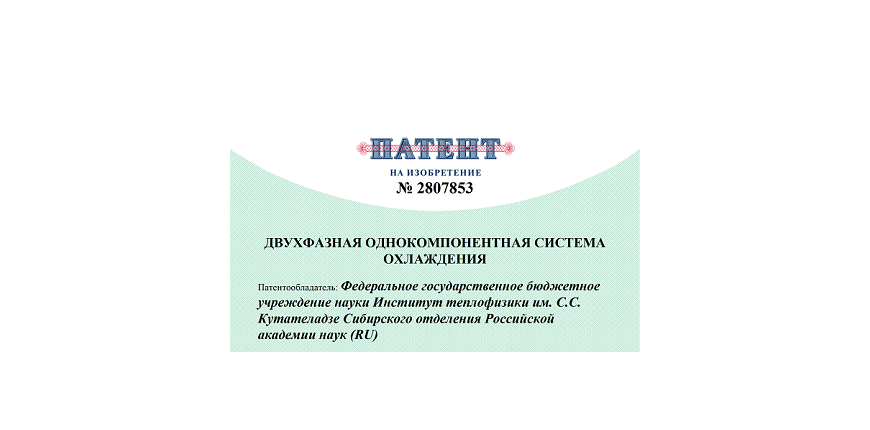 ПАТЕНТ

НА ИЗОБРЕТЕНИЕ

№ 2807853

ДВУХФАЗНАЯ ОДНОКОМПОНЕНТНАЯ СИСТЕМА ОХЛАЖДЕНИЯ

Патентообладатель: Федеральное государственное бюджетное учреждение науки Институт теплофизики им. С.С. Кутателадзе Сибирского отделения Российской академии наук (RU)